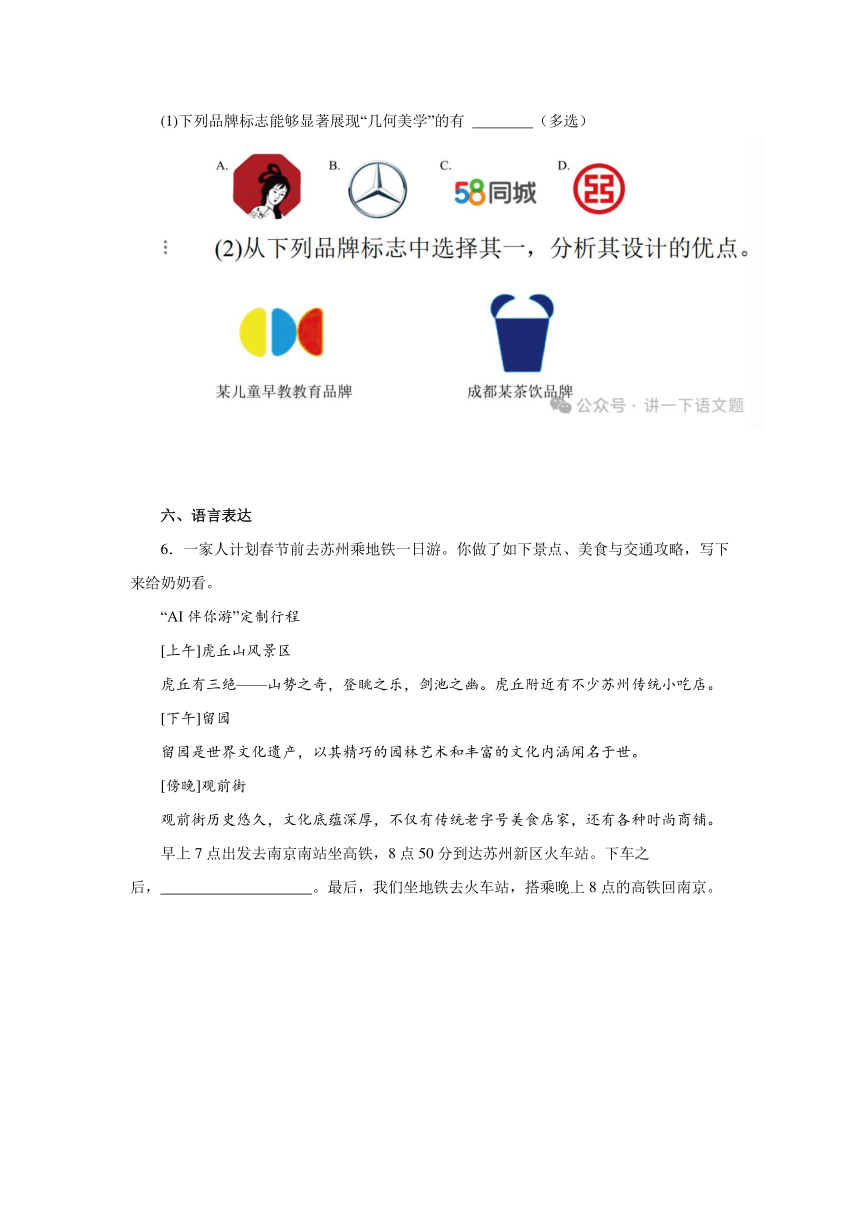 (1)下列品牌标志能够显著展现“几何美学”的有 ________（多选）

A. B. C. 58同城 D.

(2)从下列品牌标志中选择其一，分析其设计的优点。

某儿童早教教育品牌

成都某茶饮品牌

公众号 · 讲一下语文题

六、语言表达

6．一家人计划春节前去苏州乘地铁一日游。你做了如下景点、美食与交通攻略，写下来给奶奶看。

“AI 伴你游”定制行程

[上午]虎丘山风景区

虎丘有三绝——山势之奇，登眺之乐，剑池之幽。虎丘附近有不少苏州传统小吃店。

[下午]留园

留园是世界文化遗产，以其精巧的园林艺术和丰富的文化内涵闻名于世。

[傍晚]观前街

观前街历史悠久，文化底蕴深厚，不仅有传统老字号美食店家，还有各种时尚商铺。

早上 7 点出发去南京南站坐高铁，8 点 50 分到达苏州新区火车站。下车之后，____________________。最后，我们坐地铁去火车站，搭乘晚上 8 点的高铁回南京。